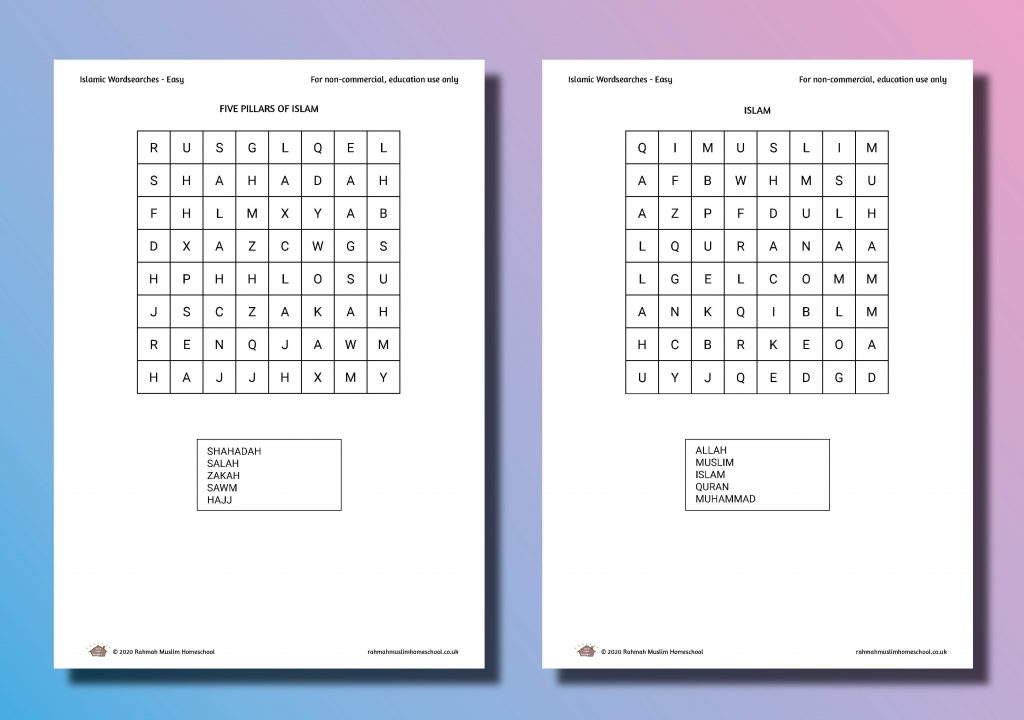 Islamic Wordsearches - Easy

For non-commercial, education use only

FIVE PILLARS OF ISLAM

| R | U | S | G | L | Q | E | L |
|---|---|---|---|---|---|---|---|
| S | H | A | H | A | D | A | H |
| F | H | L | M | X | Y | A | B |
| D | X | A | Z | C | W | G | S |
| H | P | H | H | L | O | S | U |
| J | S | C | Z | A | K | A | H |
| R | E | N | Q | J | A | W | M |
| H | A | J | J | H | X | M | Y |

SHAHADAH
SALAH
ZAKAH
SAWM
HAJJ

© 2020 Rahmah Muslim Homeschool

rahmahmuslimhomeschool.co.uk

Islamic Wordsearches - Easy

For non-commercial, education use only

ISLAM

| Q | I | M | U | S | L | I | M |
|---|---|---|---|---|---|---|---|
| A | F | B | W | H | M | S | U |
| A | Z | P | F | D | U | L | H |
| L | Q | U | R | A | N | A | A |
| L | G | E | L | C | O | M | M |
| A | N | K | Q | I | B | L | M |
| H | C | B | R | K | E | O | A |
| U | Y | J | Q | E | D | G | D |

ALLAH
MUSLIM
ISLAM
QURAN
MUHAMMAD

© 2020 Rahmah Muslim Homeschool

rahmahmuslimhomeschool.co.uk